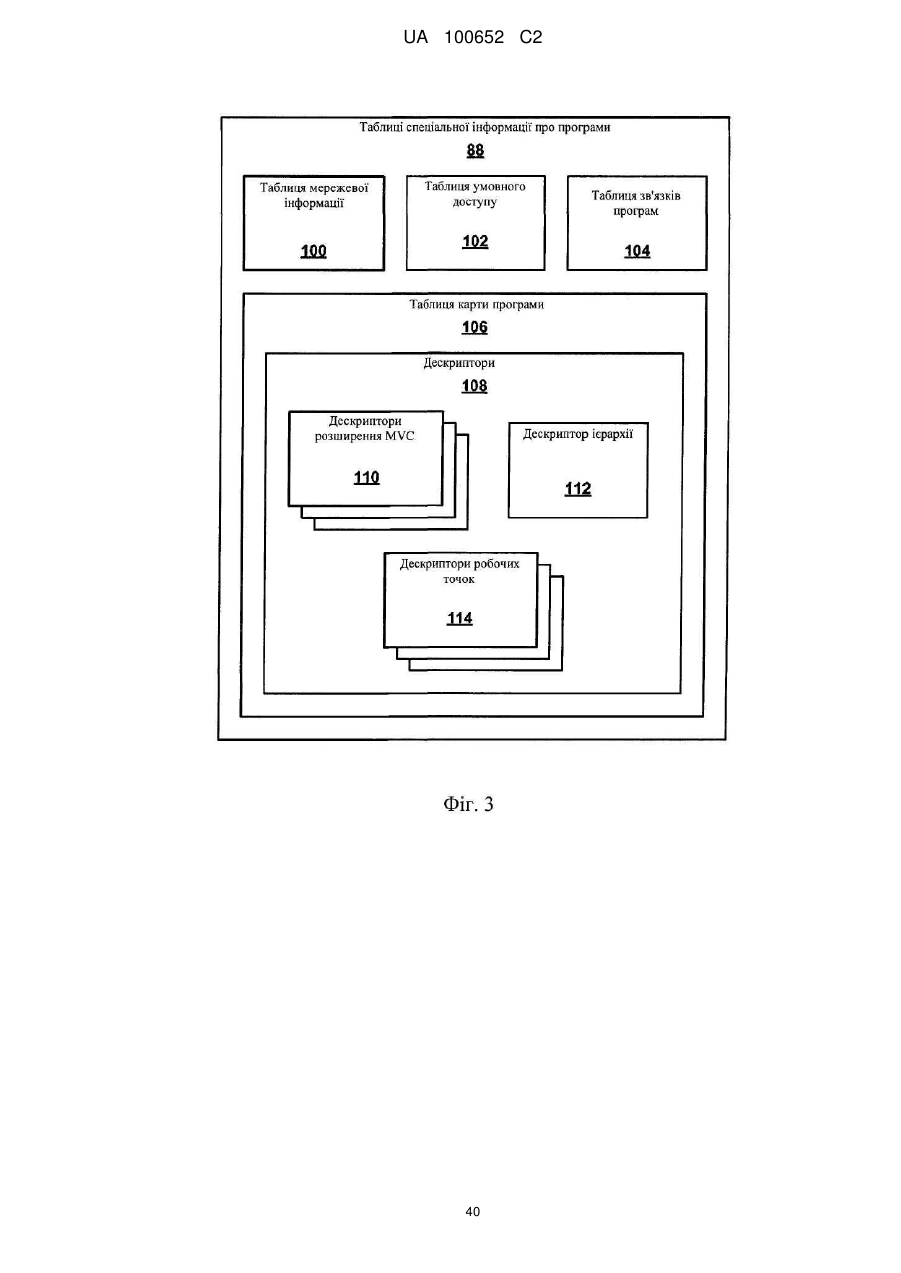 UA 100652 C2

Таблиці спеціальної інформації про програми

88

Таблиця мережевої інформації

100

Таблиця умовного доступу

102

Таблиця зв'язків програм

104

Таблиця карти програми

106

Дескриптори

108

Дескриптори розширення MVC

110

Дескриптор ієрархії

112

Дескриптори робочих точок

114

Фіг. 3

40